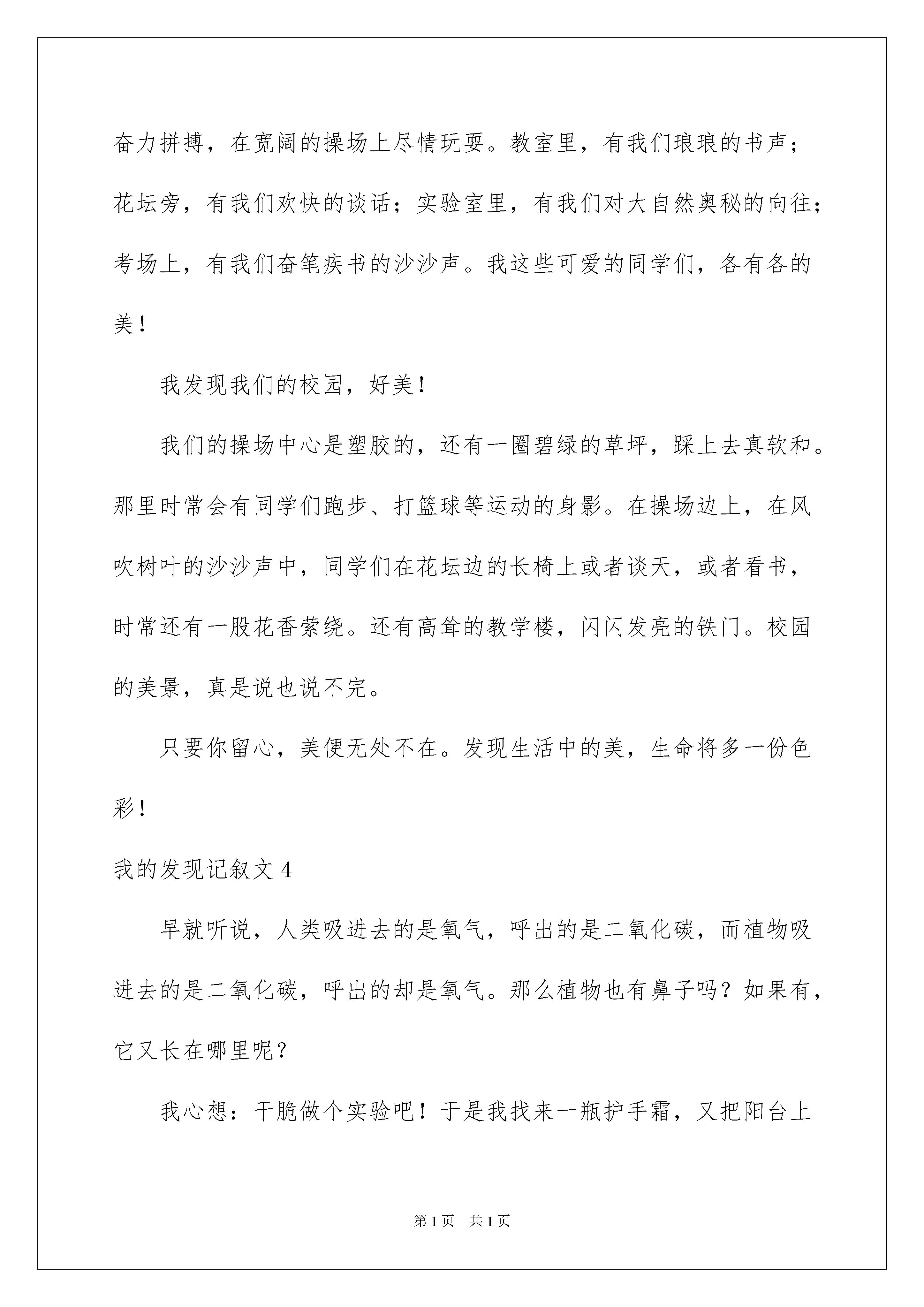 奋力拼搏，在宽阔的操场上尽情玩耍。教室里，有我们琅琅的书声；花坛旁，有我们欢快的谈话；实验室里，有我们对大自然奥秘的向往；考场上，有我们奋笔疾书的沙沙声。我这些可爱的同学们，各有各的美！

我发现我们的校园，好美！

我们的操场中心是塑胶的，还有一圈碧绿的草坪，踩上去真软和。那里时常会有同学们跑步、打篮球等运动的身影。在操场边上，在风吹树叶的沙沙声中，同学们在花坛边的长椅上或者谈天，或者看书，时常还有一股花香萦绕。还有高耸的教学楼，闪闪发亮的铁门。校园的美景，真是说也说不完。

只要你留心，美便无处不在。发现生活中的美，生命将多一份色彩！

我的发现记叙文 4

早就听说，人类吸进去的是氧气，呼出的是二氧化碳，而植物吸进去的是二氧化碳，呼出的却是氧气。那么植物也有鼻子吗？如果有，它又长在哪里呢？

我心想：干脆做个实验吧！于是我找来一瓶护手霜，又把阳台上

第 1 页 共 1 页